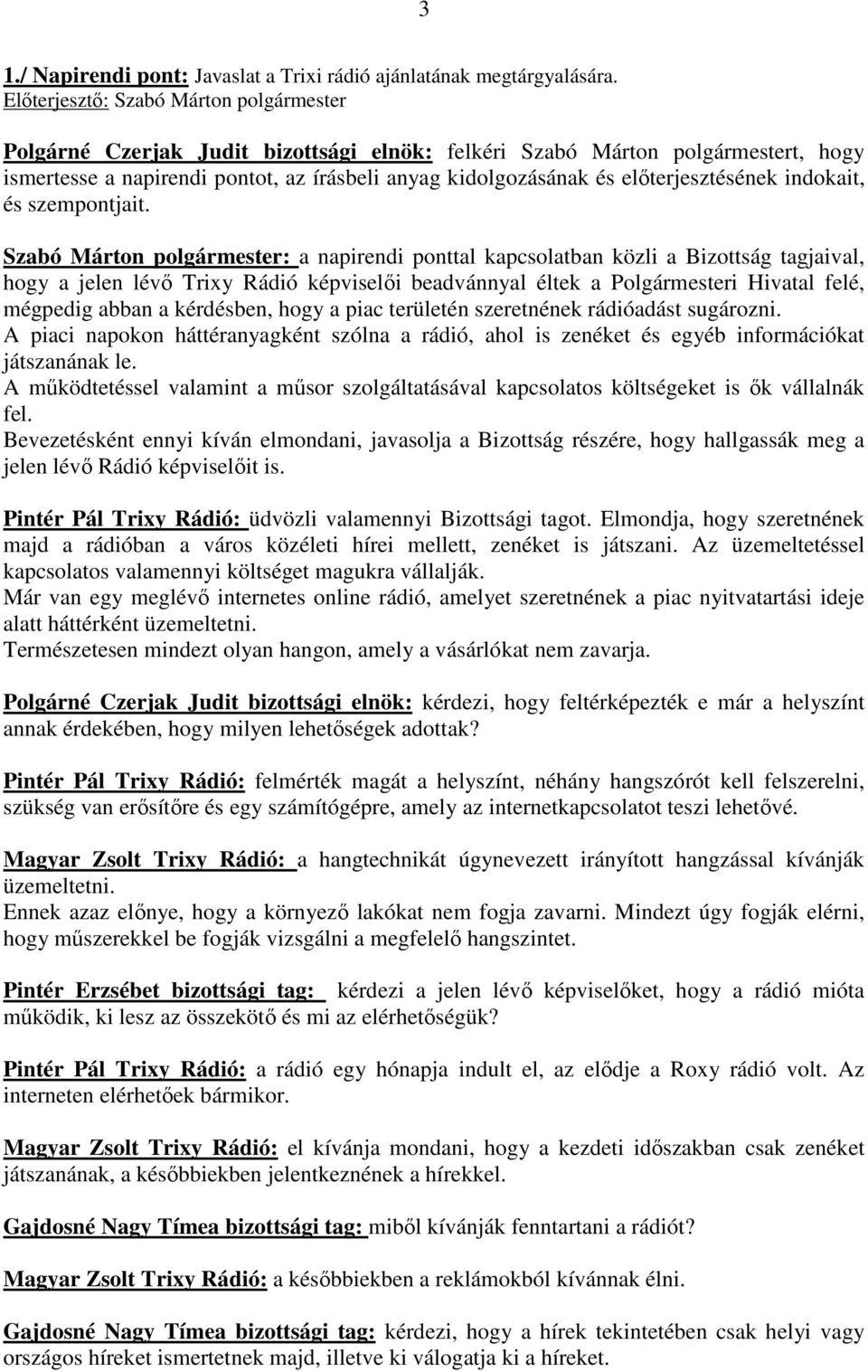 3

1./ Napirendi pont: Javaslat a Trixi rádió ajánlatának megtárgyalására.
Előterjesztő: Szabó Márton polgármester

Polgárné Czerjak Judit bizottsági elnök: felkéri Szabó Márton polgármestert, hogy ismertesse a napirendi pontot, az írásbeli anyag kidolgozásának és előterjesztésének indokait, és szempontjait.

Szabó Márton polgármester: a napirendi ponttal kapcsolatban közli a Bizottság tagjaival, hogy a jelen lévő Trixy Rádió képviselői beadvánnyal éltek a Polgármesteri Hivatal felé, mégpedig abban a kérdésben, hogy a piac területén szeretnének rádióadást sugározni.
A piaci napokon háttéranyagként szólna a rádió, ahol is zenéket és egyéb információkat játszanának le.
A működtetéssel valamint a műsor szolgáltatásával kapcsolatos költségeket is ők vállalnák fel.
Bevezetésként ennyi kíván elmondani, javasolja a Bizottság részére, hogy hallgassák meg a jelen lévő Rádió képviselőit is.

Pintér Pál Trixy Rádió: üdvözli valamennyi Bizottsági tagot. Elmondja, hogy szeretnének majd a rádióban a város közéleti hírei mellett, zenéket is játszani. Az üzemeltetéssel kapcsolatos valamennyi költséget magukra vállalják.
Már van egy meglévő internetes online rádió, amelyet szeretnének a piac nyitvatartási ideje alatt háttérként üzemeltetni.
Természetesen mindezt olyan hangon, amely a vásárlókat nem zavarja.

Polgárné Czerjak Judit bizottsági elnök: kérdezi, hogy feltérképezték e már a helyszínt annak érdekében, hogy milyen lehetőségek adottak?

Pintér Pál Trixy Rádió: felmérték magát a helyszínt, néhány hangszórót kell felszerelni, szükség van erősítőre és egy számítógépre, amely az internetkapcsolatot teszi lehetővé.

Magyar Zsolt Trixy Rádió: a hangtechnikát úgynevezett irányított hangzással kívánják üzemeltetni.
Ennek azaz előnye, hogy a környező lakókat nem fogja zavarni. Mindezt úgy fogják elérni, hogy műszerekkel be fogják vizsgálni a megfelelő hangszintet.

Pintér Erzsébet bizottsági tag: kérdezi a jelen lévő képviselőket, hogy a rádió mióta működik, ki lesz az összekötő és mi az elérhetőségük?

Pintér Pál Trixy Rádió: a rádió egy hónapja indult el, az elődje a Roxy rádió volt. Az interneten elérhetőek bármikor.

Magyar Zsolt Trixy Rádió: el kívánja mondani, hogy a kezdeti időszakban csak zenéket játszanának, a későbbiekben jelentkeznének a hírekkel.

Gajdosné Nagy Tímea bizottsági tag: miből kívánják fenntartani a rádiót?

Magyar Zsolt Trixy Rádió: a későbbiekben a reklámokból kívánnak élni.

Gajdosné Nagy Tímea bizottsági tag: kérdezi, hogy a hírek tekintetében csak helyi vagy országos híreket ismertetnek majd, illetve ki válogatja ki a híreket.